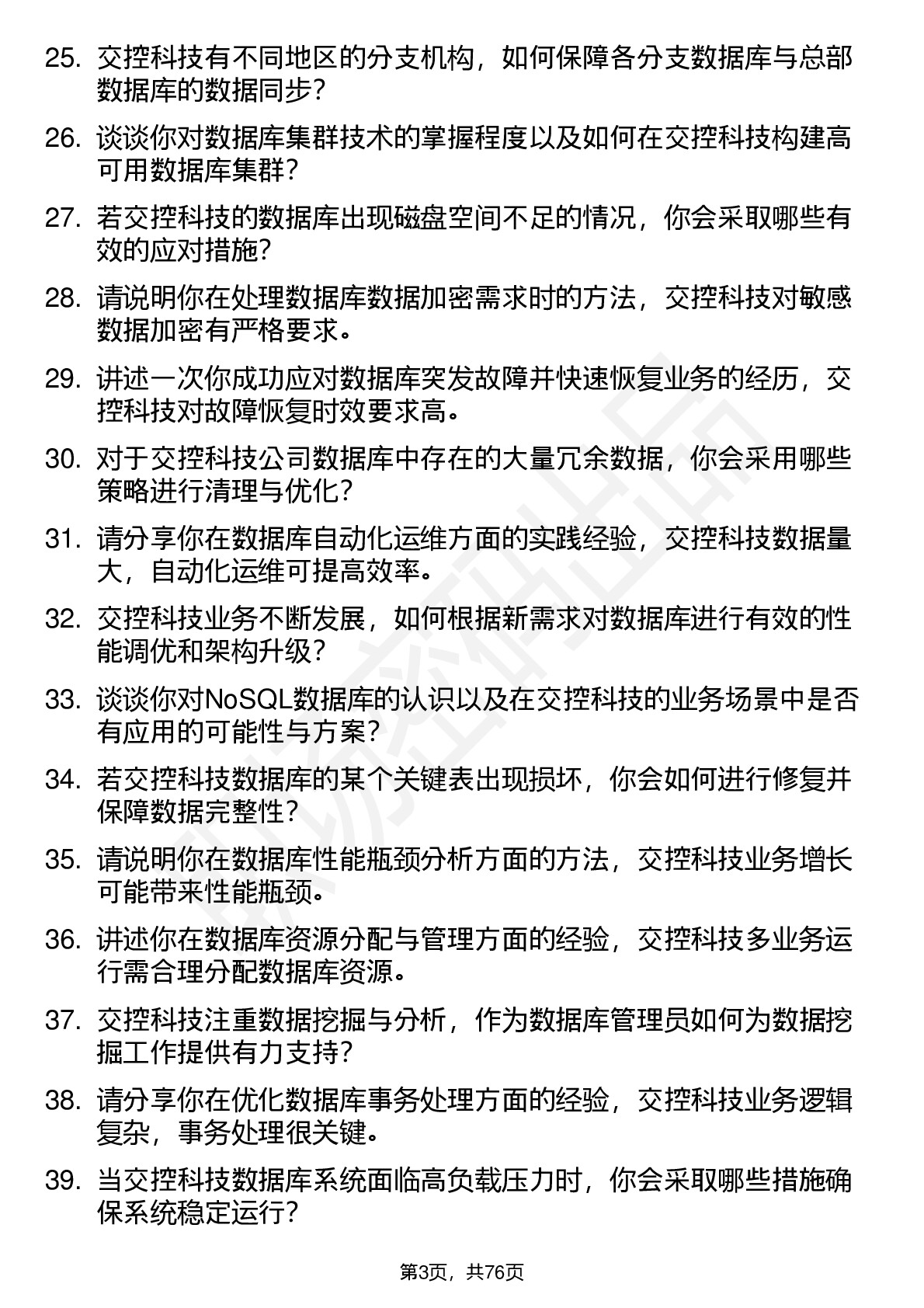 25. 交控科技有不同地区的分支机构，如何保障各分支数据库与总部数据库的数据同步？

26. 谈谈你对数据库集群技术的掌握程度以及如何在交控科技构建高可用数据库集群？

27. 若交控科技的数据库出现磁盘空间不足的情况，你会采取哪些有效的应对措施？

28. 请说明你在处理数据库数据加密需求时的方法，交控科技对敏感数据加密有严格要求。

29. 讲述一次你成功应对数据库突发故障并快速恢复业务的经历，交控科技对故障恢复时效要求高。

30. 对于交控科技公司数据库中存在的大量冗余数据，你会采用哪些策略进行清理与优化？

31. 请分享你在数据库自动化运维方面的实践经验，交控科技数据量大，自动化运维可提高效率。

32. 交控科技业务不断发展，如何根据新需求对数据库进行有效的性能调优和架构升级？

33. 谈谈你对NoSQL数据库的认识以及在交控科技的业务场景中是否有应用的可能性与方案？

34. 若交控科技数据库的某个关键表出现损坏，你会如何进行修复并保障数据完整性？

35. 请说明你在数据库性能瓶颈分析方面的方法，交控科技业务增长可能带来性能瓶颈。

36. 讲述你在数据库资源分配与管理方面的经验，交控科技多业务运行需合理分配数据库资源。

37. 交控科技注重数据挖掘与分析，作为数据库管理员如何为数据挖掘工作提供有力支持？

38. 请分享你在优化数据库事务处理方面的经验，交控科技业务逻辑复杂，事务处理很关键。

39. 当交控科技数据库系统面临高负载压力时，你会采取哪些措施确保系统稳定运行？

第3页，共76页